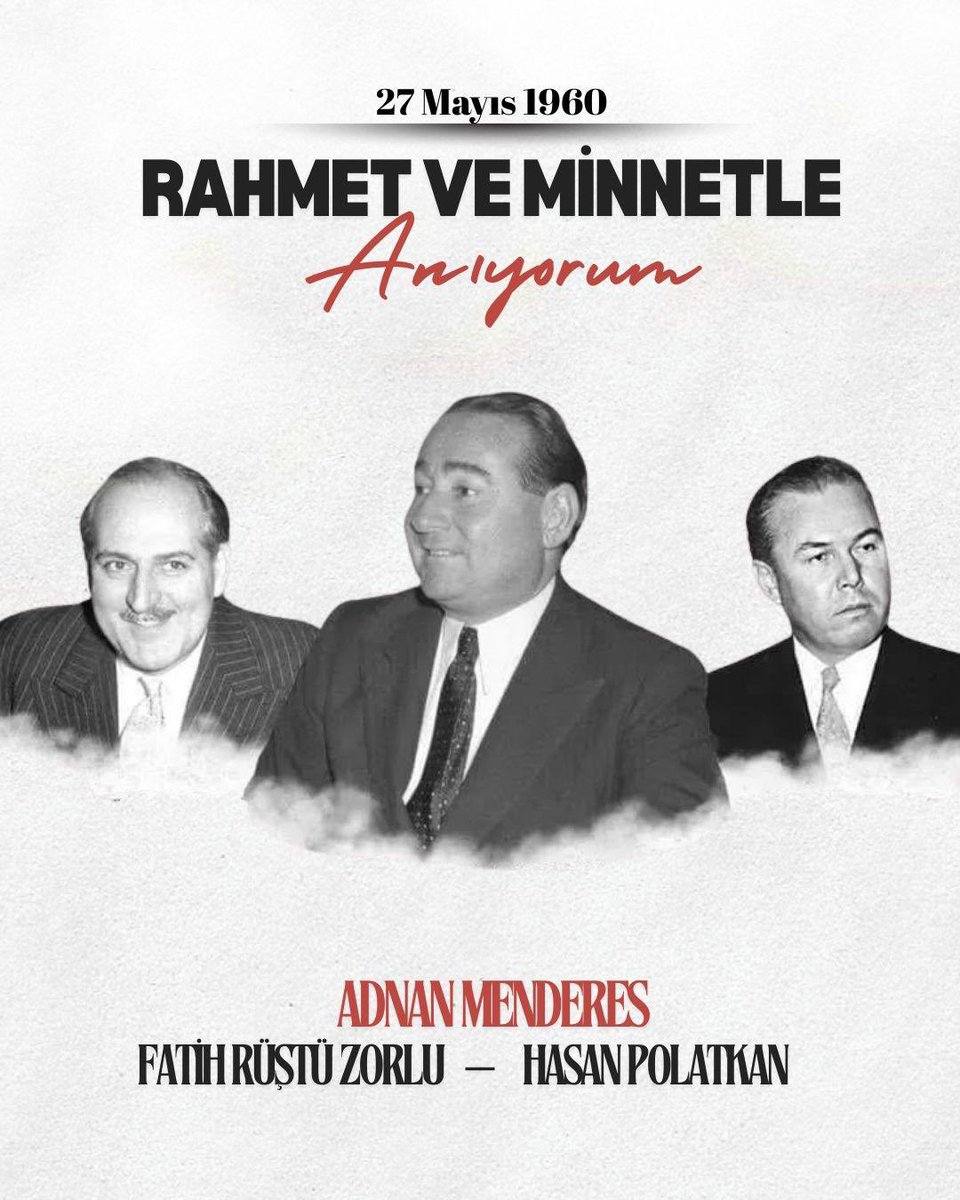 27 Mayıs 1960

RAHMET VE MİNNETLE

Anıyorum

ADNAN MENDERES

FATİH RÜŞTÜ ZORLU — HASAN POLATKAN